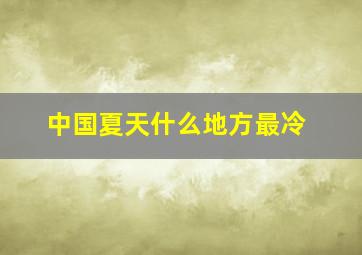 中国夏天什么地方最冷